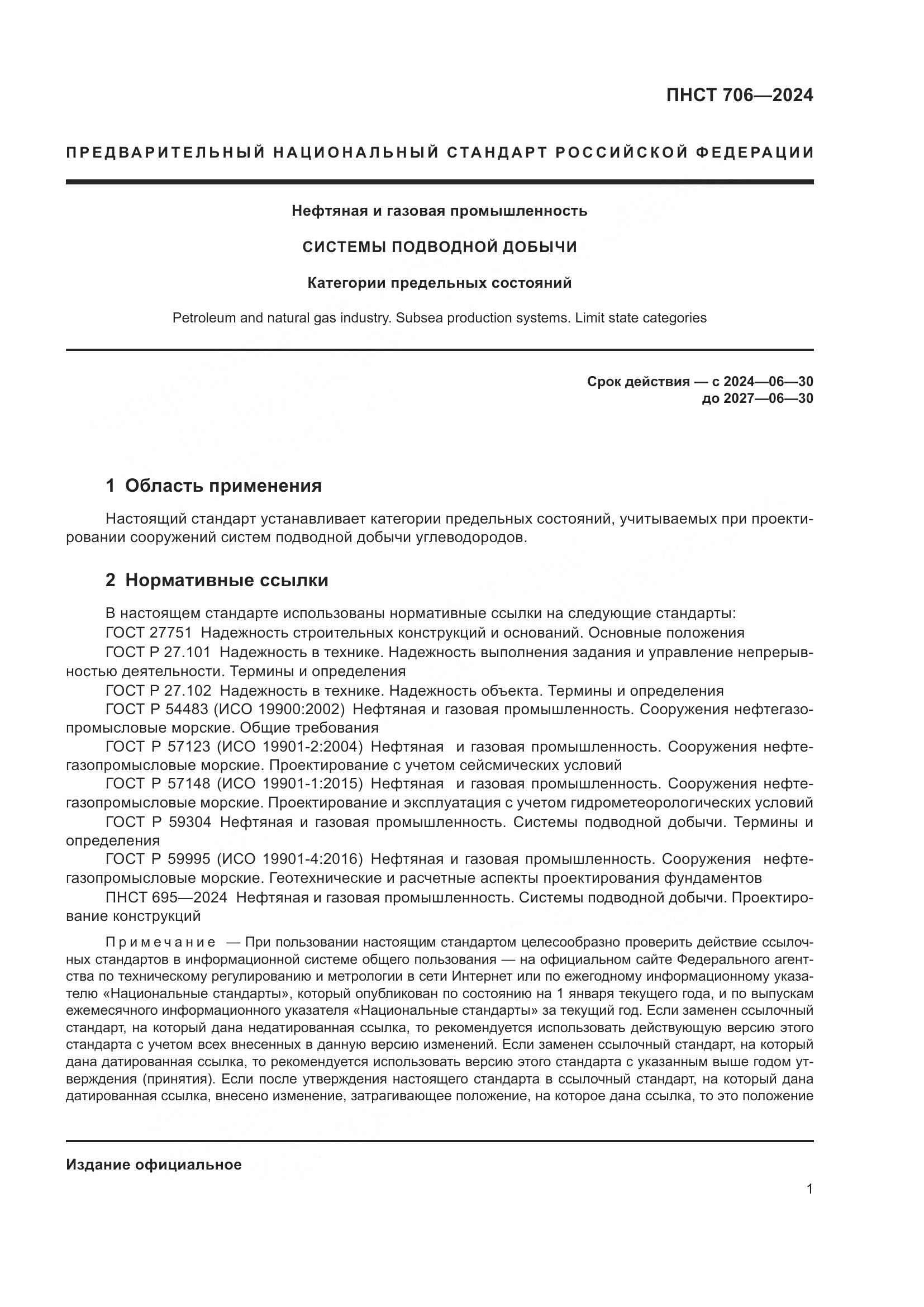 ПНСТ 706—2024

ПРЕДВАРИТЕЛЬНЫЙ НАЦИОНАЛЬНЫЙ СТАНДАРТ РОССИЙСКОЙ ФЕДЕРАЦИИ

Нефтяная и газовая промышленность

СИСТЕМЫ ПОДВОДНОЙ ДОБЫЧИ

Категории предельных состояний

Petroleum and natural gas industry. Subsea production systems. Limit state categories

Срок действия — с 2024—06—30
до 2027—06—30

1 Область применения

Настоящий стандарт устанавливает категории предельных состояний, учитываемых при проектировании сооружений систем подводной добычи углеводородов.

2 Нормативные ссылки

В настоящем стандарте использованы нормативные ссылки на следующие стандарты:
ГОСТ 27751 Надежность строительных конструкций и оснований. Основные положения
ГОСТ Р 27.101 Надежность в технике. Надежность выполнения задания и управление непрерывностью деятельности. Термины и определения
ГОСТ Р 27.102 Надежность в технике. Надежность объекта. Термины и определения
ГОСТ Р 54483 (ИСО 19900:2002) Нефтяная и газовая промышленность. Сооружения нефтегазопромысловые морские. Общие требования
ГОСТ Р 57123 (ИСО 19901-2:2004) Нефтяная и газовая промышленность. Сооружения нефтегазопромысловые морские. Проектирование с учетом сейсмических условий
ГОСТ Р 57148 (ИСО 19901-1:2015) Нефтяная и газовая промышленность. Сооружения нефтегазопромысловые морские. Проектирование и эксплуатация с учетом гидрометеорологических условий
ГОСТ Р 59304 Нефтяная и газовая промышленность. Системы подводной добычи. Термины и определения
ГОСТ Р 59995 (ИСО 19901-4:2016) Нефтяная и газовая промышленность. Сооружения нефтегазопромысловые морские. Геотехнические и расчетные аспекты проектирования фундаментов
ПНСТ 695—2024 Нефтяная и газовая промышленность. Системы подводной добычи. Проектирование конструкций

Примечание — При пользовании настоящим стандартом целесообразно проверить действие ссылочных стандартов в информационной системе общего пользования — на официальном сайте Федерального агентства по техническому регулированию и метрологии в сети Интернет или по ежегодному информационному указателю «Национальные стандарты», который опубликован по состоянию на 1 января текущего года, и по выпускам ежемесячного информационного указателя «Национальные стандарты» за текущий год. Если заменен ссылочный стандарт, на который дана недатированная ссылка, то рекомендуется использовать действующую версию этого стандарта с учетом всех внесенных в данную версию изменений. Если заменен ссылочный стандарт, на который дана датированная ссылка, то рекомендуется использовать версию этого стандарта с указанным выше годом утверждения (принятия). Если после утверждения настоящего стандарта в ссылочный стандарт, на который дана датированная ссылка, внесено изменение, затрагивающее положение, на которое дана ссылка, то это положение

Издание официальное

1